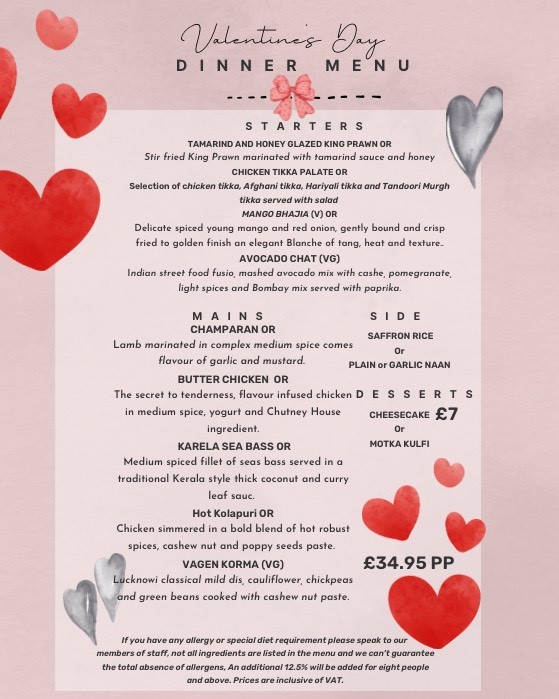 Valentine's Day
DINNER MENU

STARTERS

TAMARIND AND HONEY GLAZED KING PRAWN OR
Stir fried King Prawn marinated with tamarind sauce and honey
CHICKEN TIKKA PALATE OR
Selection of chicken tikka, Afghani tikka, Hariyali tikka and Tandoori Murgh tikka served with salad
MANGO BHAJIA (V) OR
Delicate spiced young mango and red onion, gently bound and crisp fried to golden finish an elegant Blanche of tang, heat and texture.
AVOCADO CHAT (VG)
Indian street food fusio, mashed avocado mix with cashe, pomegranate, light spices and Bombay mix served with paprika.

MAINS
CHAMPARAN OR
Lamb marinated in complex medium spice comes flavour of garlic and mustard.
BUTTER CHICKEN OR
The secret to tenderness, flavour infused chicken in medium spice, yogurt and Chutney House ingredient.
KARELA SEA BASS OR
Medium spiced fillet of seas bass served in a traditional Kerala style thick coconut and curry leaf sauc.
Hot Kolapuri OR
Chicken simmered in a bold blend of hot robust spices, cashew nut and poppy seeds paste.
VAGEN KORMA (VG)
Lucknowi classical mild dis, cauliflower, chickpeas and green beans cooked with cashew nut paste.

SIDE
SAFFRON RICE
Or
PLAIN or GARLIC NAAN

DESSERTS
CHEESECAKE £7
Or
MOTKA KULFI

£34.95 PP

If you have any allergy or special diet requirement please speak to our members of staff, not all ingredients are listed in the menu and we can't guarantee the total absence of allergens, An additional 12.5% will be added for eight people and above. Prices are inclusive of VAT.